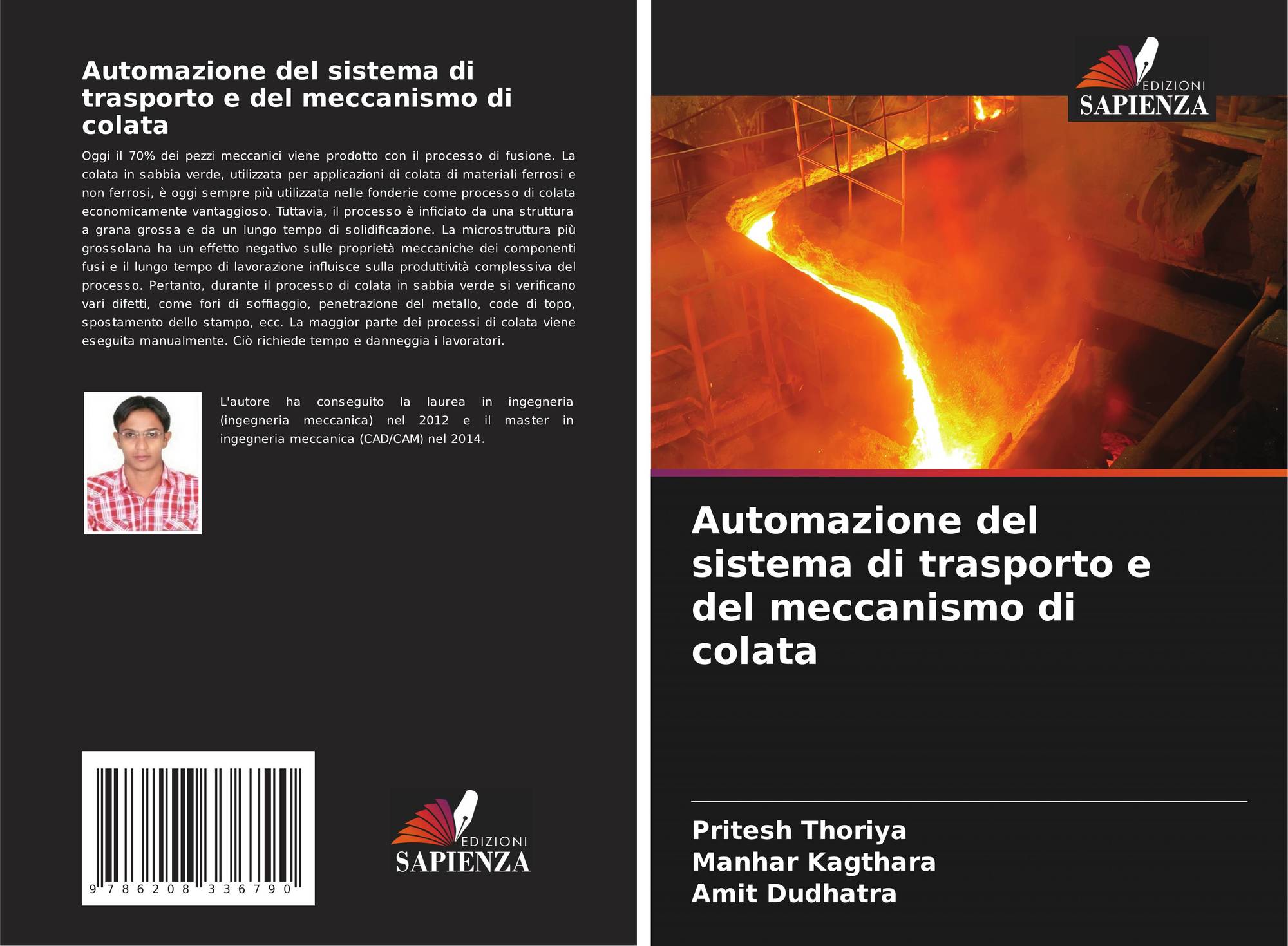 Automazione del sistema di trasporto e del meccanismo di colata

Oggi il 70% dei pezzi meccanici viene prodotto con il processo di fusione. La colata in sabbia verde, utilizzata per applicazioni di colata di materiali ferrosi e non ferrosi, è oggi sempre più utilizzata nelle fonderie come processo di colata economicamente vantaggioso. Tuttavia, il processo è inficiato da una struttura a grana grossa e da un lungo tempo di solidificazione. La microstruttura più grossolana ha un effetto negativo sulle proprietà meccaniche dei componenti fusi e il lungo tempo di lavorazione influisce sulla produttività complessiva del processo. Pertanto, durante il processo di colata in sabbia verde si verificano vari difetti, come fori di soffiaggio, penetrazione del metallo, code di topo, spostamento dello stampo, ecc. La maggior parte dei processi di colata viene eseguita manualmente. Ciò richiede tempo e danneggia i lavoratori.

L'autore ha conseguito la laurea in ingegneria (ingegneria meccanica) nel 2012 e il master in ingegneria meccanica (CAD/CAM) nel 2014.

9 786208 336790

EDIZIONI
SAPIENZA

EDIZIONI
SAPIENZA

Automazione del sistema di trasporto e del meccanismo di colata

Pritesh Thoriya
Manhar Kagthara
Amit Dudhatra